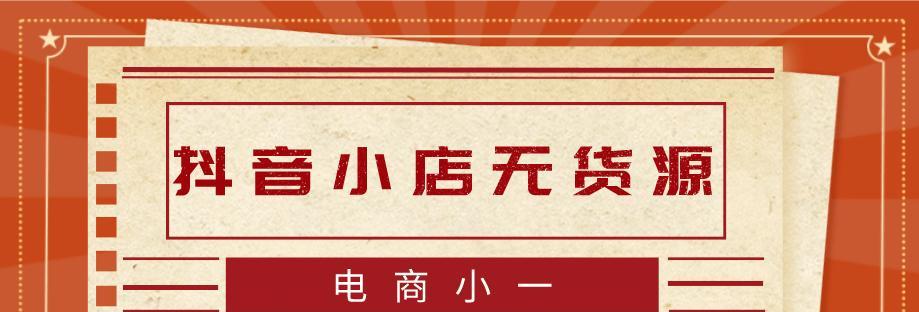 抖音小店无货源

电商小一